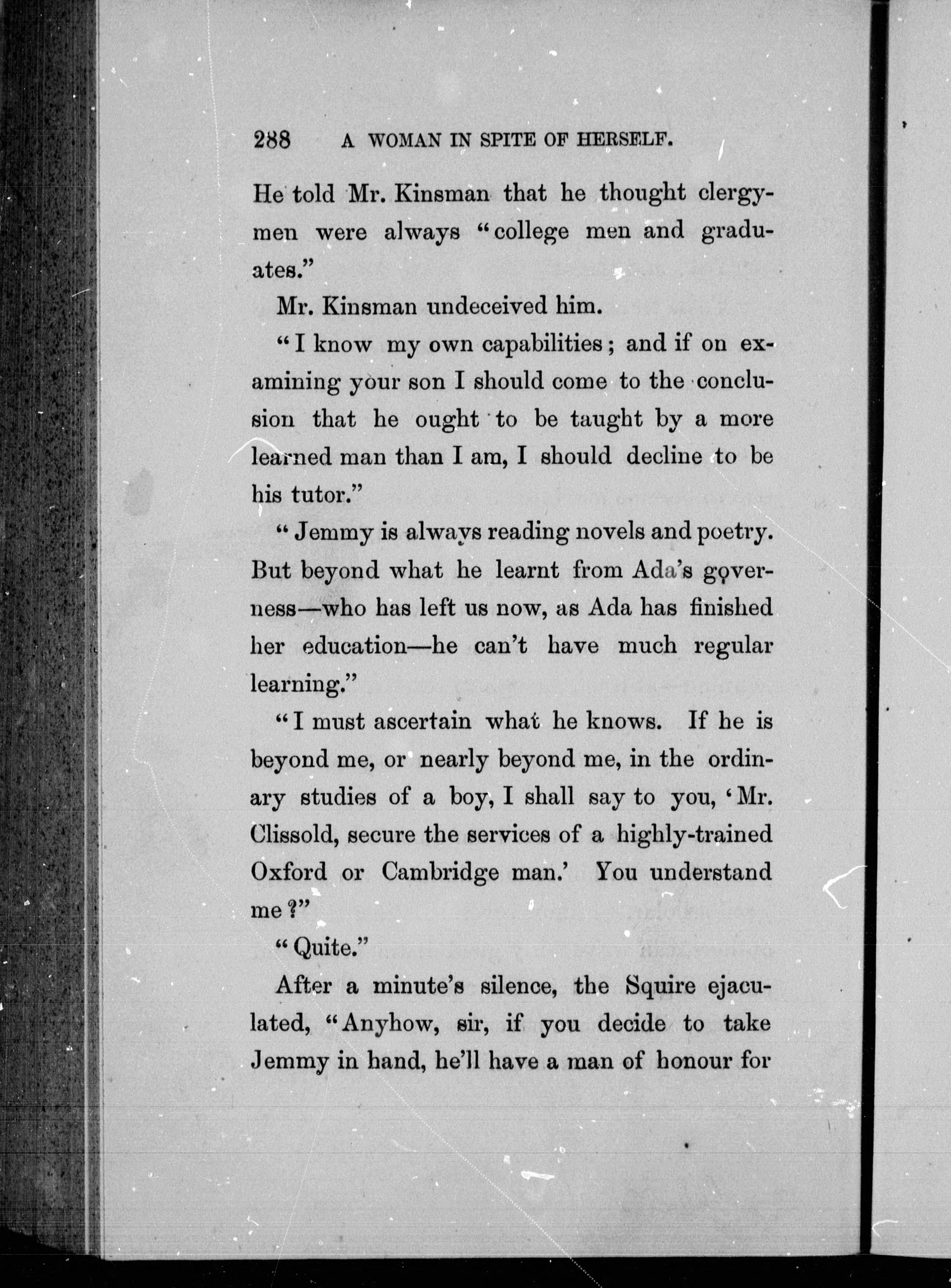 288 A WOMAN IN SPITE OF HERSELF.

He told Mr. Kinsman that he thought clergymen were always "college men and graduates."

Mr. Kinsman undeceived him.

"I know my own capabilities; and if on examining your son I should come to the conclusion that he ought to be taught by a more learned man than I am, I should decline to be his tutor."

"Jemmy is always reading novels and poetry. But beyond what he learnt from Ada's governess—who has left us now, as Ada has finished her education—he can't have much regular learning."

"I must ascertain what he knows. If he is beyond me, or nearly beyond me, in the ordinary studies of a boy, I shall say to you, 'Mr. Clissold, secure the services of a highly-trained Oxford or Cambridge man.' You understand me?"

"Quite."

After a minute's silence, the Squire ejaculated, "Anyhow, sir, if you decide to take Jemmy in hand, he'll have a man of honour for